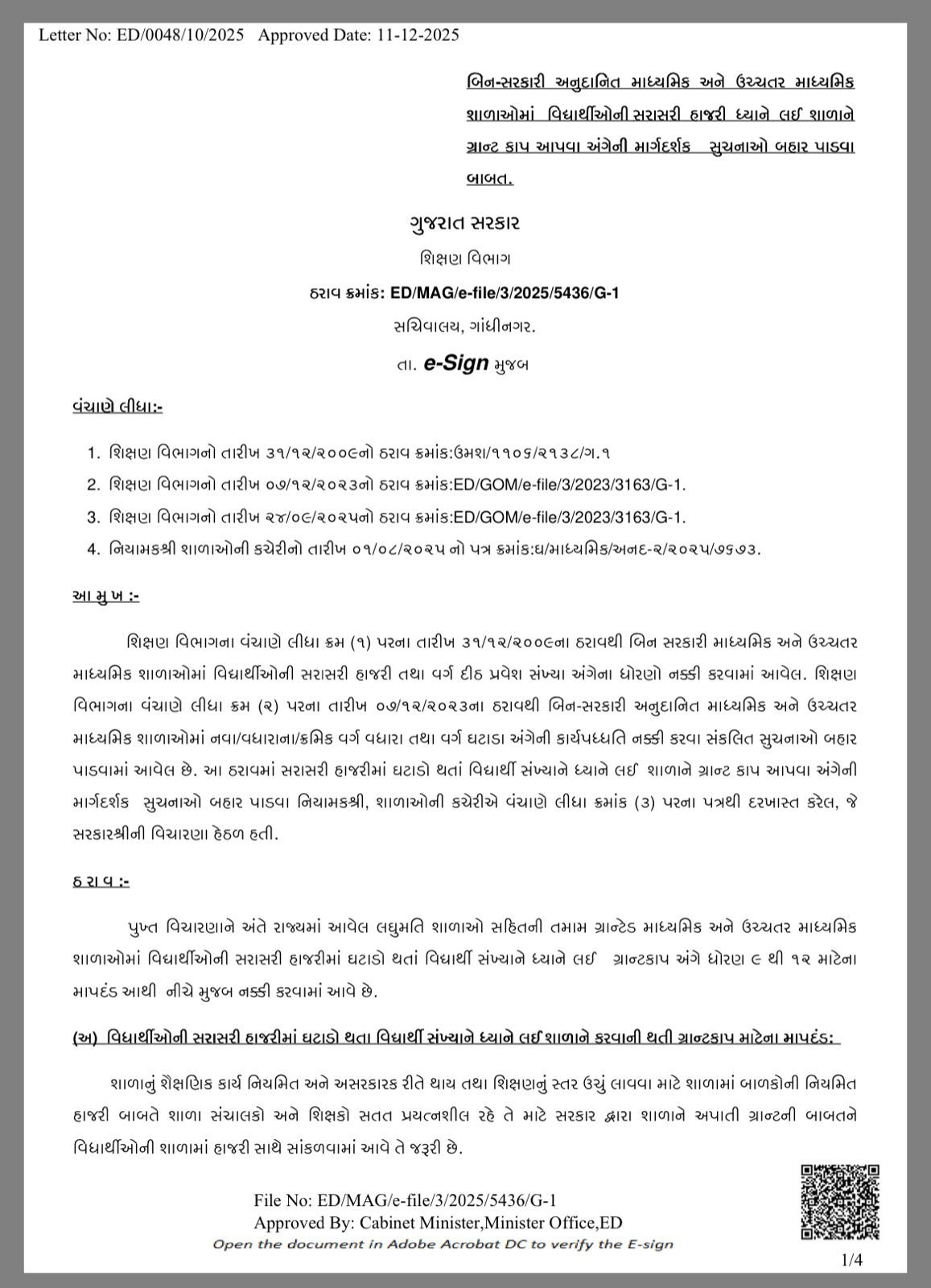 Letter No: ED/0048/10/2025 Approved Date: 11-12-2025

બિન-સરકારી અનુદાનિત માધ્યમિક અને ઉચ્ચતર માધ્યમિક શાળાઓમાં વિદ્યાર્થીઓની સરાસરી હાજરી ધ્યાને લઈ શાળાને ગ્રાન્ટ કાપ આપવા અંગેની માર્ગદર્શક સુચનાઓ બહાર પાડવા બાબત.

ગુજરાત સરકાર
શિક્ષણ વિભાગ
ઠરાવ ક્રમાંક: ED/MAG/e-file/3/2025/5436/G-1
સચિવાલય, ગાંધીનગર.
તા. e-Sign મુજબ

વંચાણે લીધા:-

1. શિક્ષણ વિભાગનો તારીખ ૩૧/૧૨/૨૦૦૯નો ઠરાવ ક્રમાંક:ઉમશ/૧૧૦૬/૨૧૩૮/ગ.૧
2. શિક્ષણ વિભાગનો તારીખ ૦૭/૧૨/૨૦૨૩નો ઠરાવ ક્રમાંક:ED/GOM/e-file/3/2023/3163/G-1.
3. શિક્ષણ વિભાગનો તારીખ ૨૪/૦૯/૨૦૨૫નો ઠરાવ ક્રમાંક:ED/GOM/e-file/3/2023/3163/G-1.
4. નિયામકશ્રી શાળાઓની કચેરીનો તારીખ ૦૧/૦૮/૨૦૨૫ નો પત્ર ક્રમાંક:ઘ/માધ્યમિક/અનદ-૨/૨૦૨૫/૭૬૭૩.

આ મુ ખ :-

શિક્ષણ વિભાગના વંચાણે લીધા ક્રમ (૧) પરના તારીખ ૩૧/૧૨/૨૦૦૯ના ઠરાવથી બિન સરકારી માધ્યમિક અને ઉચ્ચતર માધ્યમિક શાળાઓમાં વિદ્યાર્થીઓની સરાસરી હાજરી તથા વર્ગ દીઠ પ્રવેશ સંખ્યા અંગેના ધોરણો નક્કી કરવામાં આવેલ. શિક્ષણ વિભાગના વંચાણે લીધા ક્રમ (૨) પરના તારીખ ૦૭/૧૨/૨૦૨૩ના ઠરાવથી બિન-સરકારી અનુદાનિત માધ્યમિક અને ઉચ્ચતર માધ્યમિક શાળાઓમાં નવા/વધારાના/ક્રમિક વર્ગ વધારા તથા વર્ગ ઘટાડા અંગેની કાર્યપધ્ધતિ નક્કી કરવા સંકલિત સુચનાઓ બહાર પાડવામાં આવેલ છે. આ ઠરાવમાં સરાસરી હાજરીમાં ઘટાડો થતાં વિદ્યાર્થી સંખ્યાને ધ્યાને લઈ શાળાને ગ્રાન્ટ કાપ આપવા અંગેની માર્ગદર્શક સુચનાઓ બહાર પાડવા નિયામકશ્રી, શાળાઓની કચેરીએ વંચાણે લીધા ક્રમાંક (૩) પરના પત્રથી દરખાસ્ત કરેલ, જે સરકારશ્રીની વિચારણા હેઠળ હતી.

ઠ રા વ :-

પુખ્ત વિચારણાને અંતે રાજ્યમાં આવેલ લઘુમતિ શાળાઓ સહિતની તમામ ગ્રાન્ટેડ માધ્યમિક અને ઉચ્ચતર માધ્યમિક શાળાઓમાં વિદ્યાર્થીઓની સરાસરી હાજરીમાં ઘટાડો થતાં વિદ્યાર્થી સંખ્યાને ધ્યાને લઈ ગ્રાન્ટકાપ અંગે ધોરણ ૯ થી ૧૨ માટેના માપદંડ આથી નીચે મુજબ નક્કી કરવામાં આવે છે.

(અ) વિદ્યાર્થીઓની સરાસરી હાજરીમાં ઘટાડો થતા વિદ્યાર્થી સંખ્યાને ધ્યાને લઈ શાળાને કરવાની થતી ગ્રાન્ટકાપ માટેના માપદંડ:

શાળાનું શૈક્ષણિક કાર્ય નિયમિત અને અસરકારક રીતે થાય તથા શિક્ષણનું સ્તર ઉચું લાવવા માટે શાળામાં બાળકોની નિયમિત હાજરી બાબતે શાળા સંચાલકો અને શિક્ષકો સતત પ્રયત્નશીલ રહે તે માટે સરકાર દ્વારા શાળાને અપાતી ગ્રાન્ટની બાબતને વિદ્યાર્થીઓની શાળામાં હાજરી સાથે સાંકળવામાં આવે તે જરૂરી છે.

File No: ED/MAG/e-file/3/2025/5436/G-1
Approved By: Cabinet Minister,Minister Office,ED
Open the document in Adobe Acrobat DC to verify the E-sign
1/4